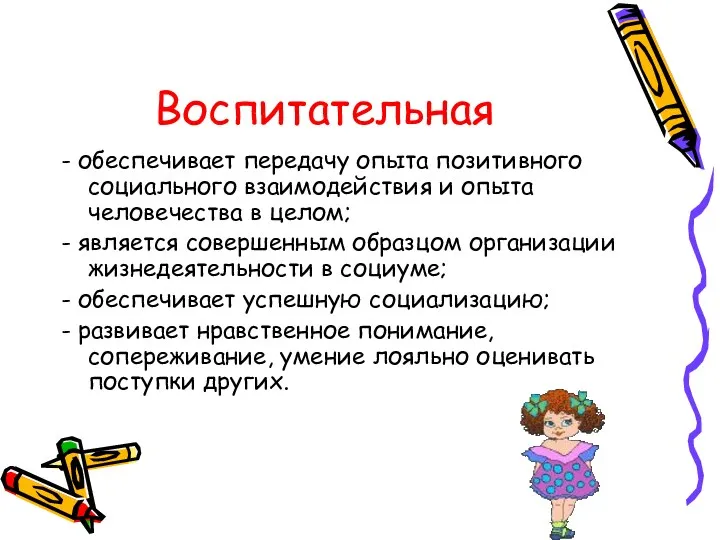 Воспитательная

- обеспечивает передачу опыта позитивного социального взаимодействия и опыта человечества в целом;

- является совершенным образцом организации жизнедеятельности в социуме;

- обеспечивает успешную социализацию;

- развивает нравственное понимание, сопереживание, умение лояльно оценивать поступки других.